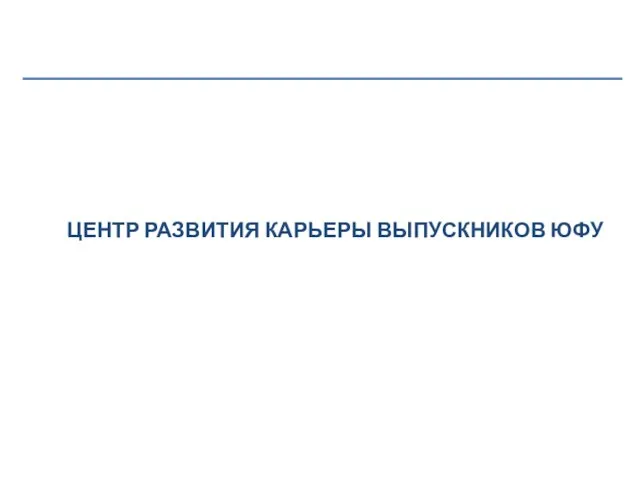 ЦЕНТР РАЗВИТИЯ КАРЬЕРЫ ВЫПУСКНИКОВ ЮФУ